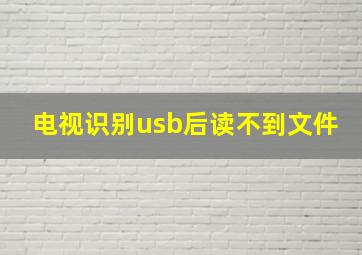 电视识别usb后读不到文件